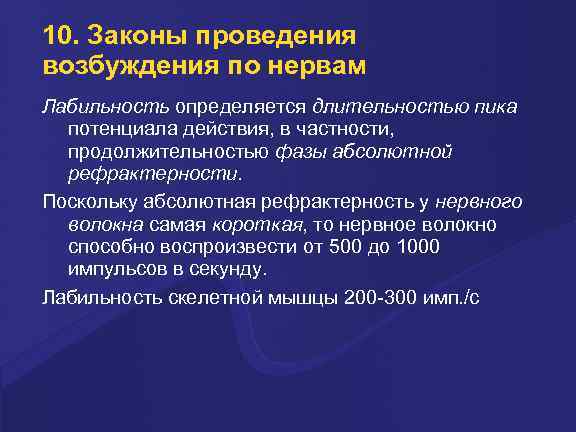 10. Законы проведения возбуждения по нервам

Лабильность определяется длительностью пика потенциала действия, в частности, продолжительностью фазы абсолютной рефрактерности.

Поскольку абсолютная рефрактерность у нервного волокна самая короткая, то нервное волокно способно воспроизвести от 500 до 1000 импульсов в секунду.

Лабильность скелетной мышцы 200-300 имп./с